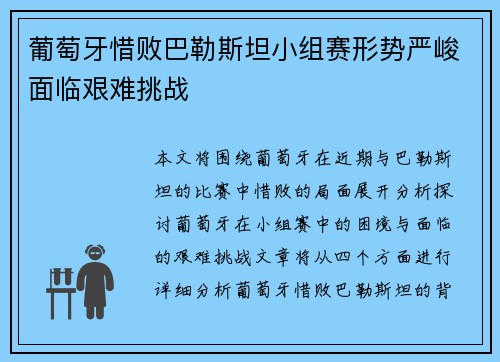 葡萄牙惜败巴勒斯坦小组赛形势严峻面临艰难挑战

本文将围绕葡萄牙在近期与巴勒斯坦的比赛中惜败的局面展开分析探讨葡萄牙在小组赛中的困境与面临的艰难挑战文章将从四个方面进行详细分析葡萄牙惜败巴勒斯坦的背